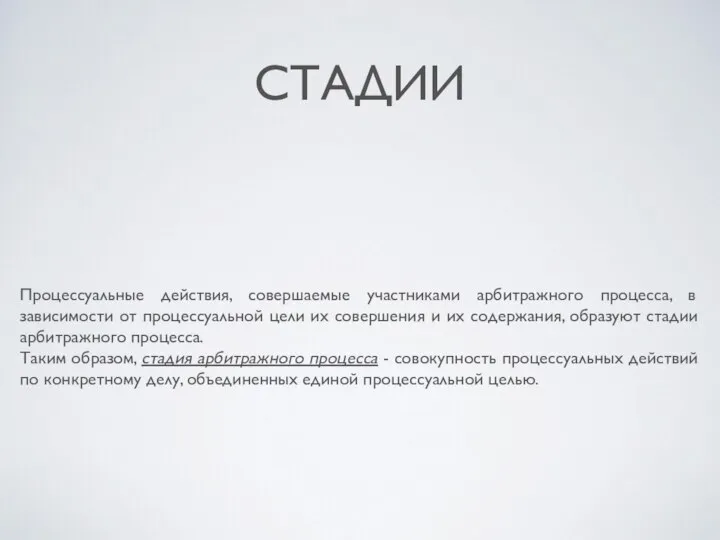 СТАДИИ

Процессуальные действия, совершаемые участниками арбитражного процесса, в зависимости от процессуальной цели их совершения и их содержания, образуют стадии арбитражного процесса.
Таким образом, стадия арбитражного процесса - совокупность процессуальных действий по конкретному делу, объединенных единой процессуальной целью.